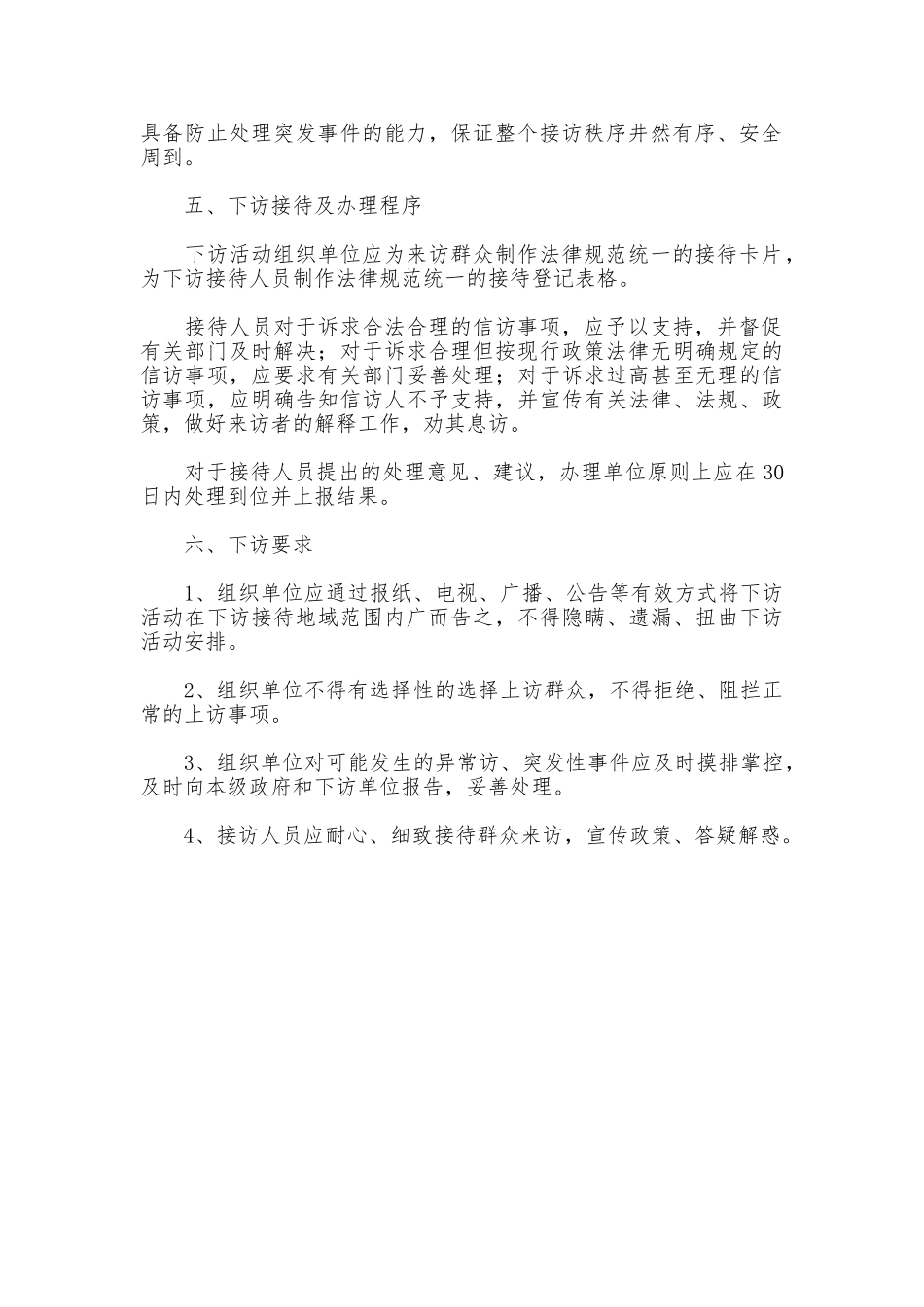 具备防止处理突发事件的能力，保证整个接访秩序井然有序、安全周到。

五、下访接待及办理程序

下访活动组织单位应为来访群众制作法律规范统一的接待卡片，为下访接待人员制作法律规范统一的接待登记表格。

接待人员对于诉求合法合理的信访事项，应予以支持，并督促有关部门及时解决；对于诉求合理但按现行政策法律无明确规定的信访事项，应要求有关部门妥善处理；对于诉求过高甚至无理的信访事项，应明确告知信访人不予支持，并宣传有关法律、法规、政策，做好来访者的解释工作，劝其息访。

对于接待人员提出的处理意见、建议，办理单位原则上应在 30 日内处理到位并上报结果。

六、下访要求

1、组织单位应通过报纸、电视、广播、公告等有效方式将下访活动在下访接待地域范围内广而告之，不得隐瞒、遗漏、扭曲下访活动安排。

2、组织单位不得有选择性的选择上访群众，不得拒绝、阻拦正常的上访事项。

3、组织单位对可能发生的异常访、突发性事件应及时摸排掌控，及时向本级政府和下访单位报告，妥善处理。

4、接访人员应耐心、细致接待群众来访，宣传政策、答疑解惑。